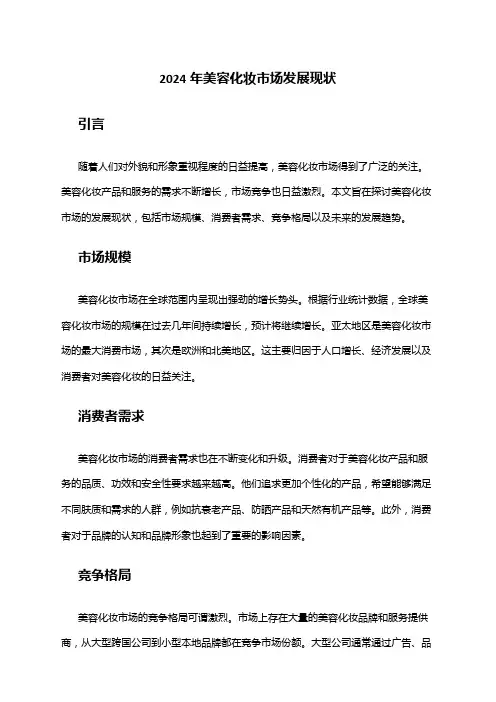 2024 年美容化妆市场发展现状

引言

随着人们对外貌和形象重视程度的日益提高，美容化妆市场得到了广泛的关注。美容化妆产品和服务的需求不断增长，市场竞争也日益激烈。本文旨在探讨美容化妆市场的发展现状，包括市场规模、消费者需求、竞争格局以及未来的发展趋势。

市场规模

美容化妆市场在全球范围内呈现出强劲的增长势头。根据行业统计数据，全球美容化妆市场的规模在过去几年间持续增长，预计将继续增长。亚太地区是美容化妆市场的最大消费市场，其次是欧洲和北美地区。这主要归因于人口增长、经济发展以及消费者对美容化妆的日益关注。

消费者需求

美容化妆市场的消费者需求也在不断变化和升级。消费者对于美容化妆产品和服务的品质、功效和安全性要求越来越高。他们追求更加个性化的产品，希望能够满足不同肤质和需求的人群，例如抗衰老产品、防晒产品和天然有机产品等。此外，消费者对于品牌的认知和品牌形象也起到了重要的影响因素。

竞争格局

美容化妆市场的竞争格局可谓激烈。市场上存在大量的美容化妆品牌和服务提供商，从大型跨国公司到小型本地品牌都在竞争市场份额。大型公司通常通过广告、品